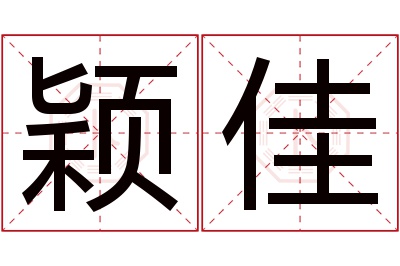 颖佳